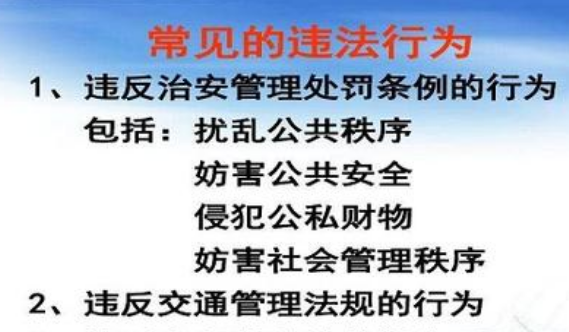 常见的违法行为

1、违反治安管理处罚条例的行为

包括：扰乱公共秩序

妨害公共安全

侵犯公私财物

妨害社会管理秩序

2、违反交通管理法规的行为